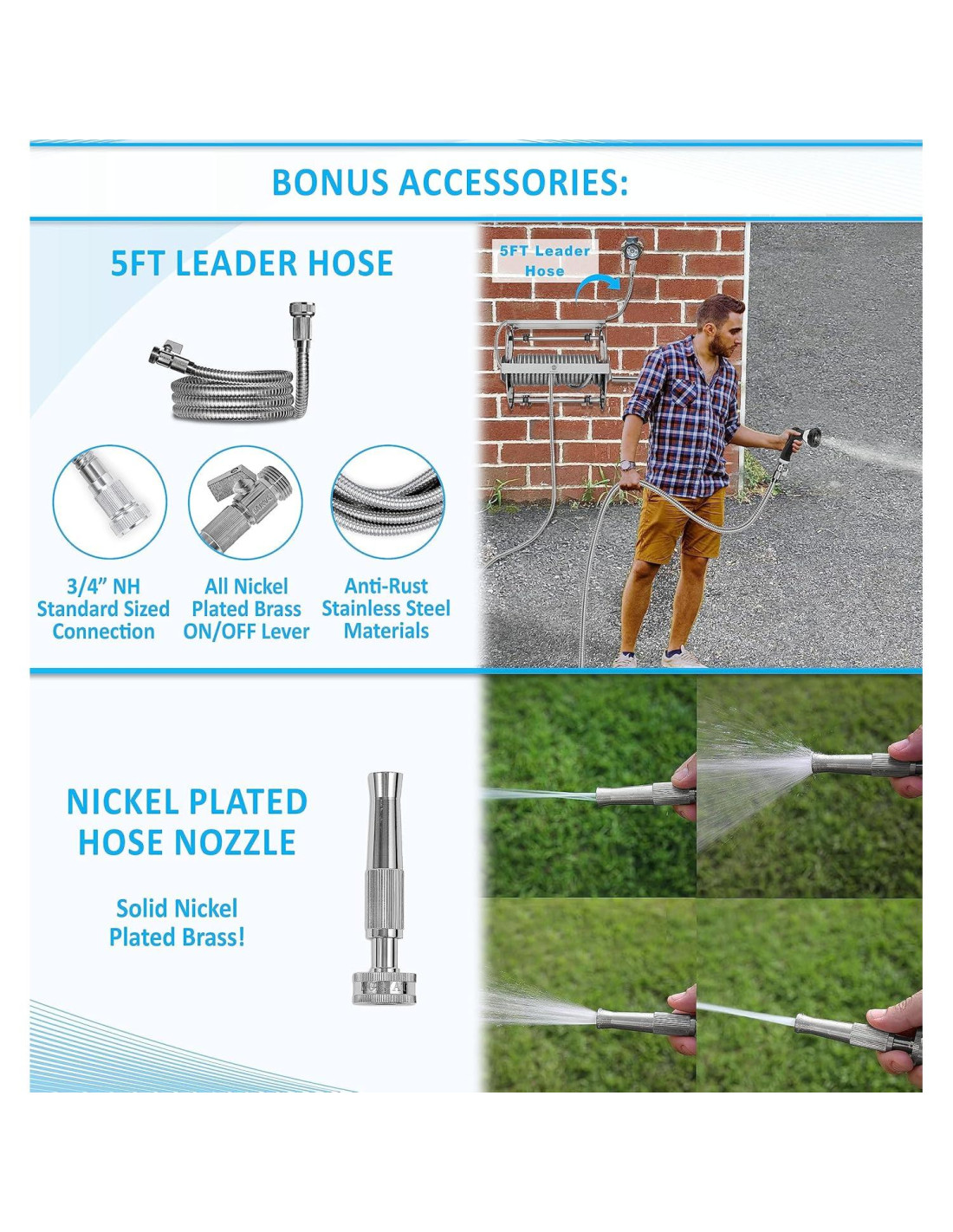 BONUS ACCESSORIES:

5FT LEADER HOSE

3/4" NH
Standard Sized
Connection

All Nickel
Plated Brass
ON/OFF Lever

Anti-Rust
Stainless Steel
Materials

5FT Leader
Hose

NICKEL PLATED
HOSE NOZZLE

Solid Nickel
Plated Brass!